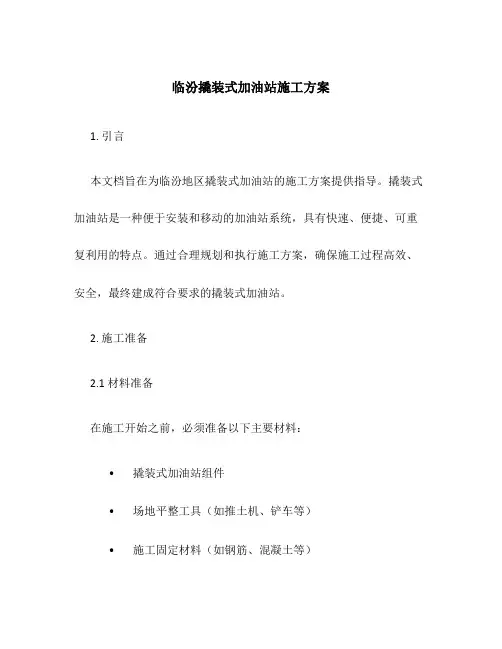 临汾撬装式加油站施工方案

1. 引言

本文档旨在为临汾地区撬装式加油站的施工方案提供指导。撬装式加油站是一种便于安装和移动的加油站系统，具有快速、便捷、可重复利用的特点。通过合理规划和执行施工方案，确保施工过程高效、安全，最终建成符合要求的撬装式加油站。

2. 施工准备

2.1 材料准备

在施工开始之前，必须准备以下主要材料：

• 撬装式加油站组件

• 场地平整工具（如推土机、铲车等）

• 施工固定材料（如钢筋、混凝土等）